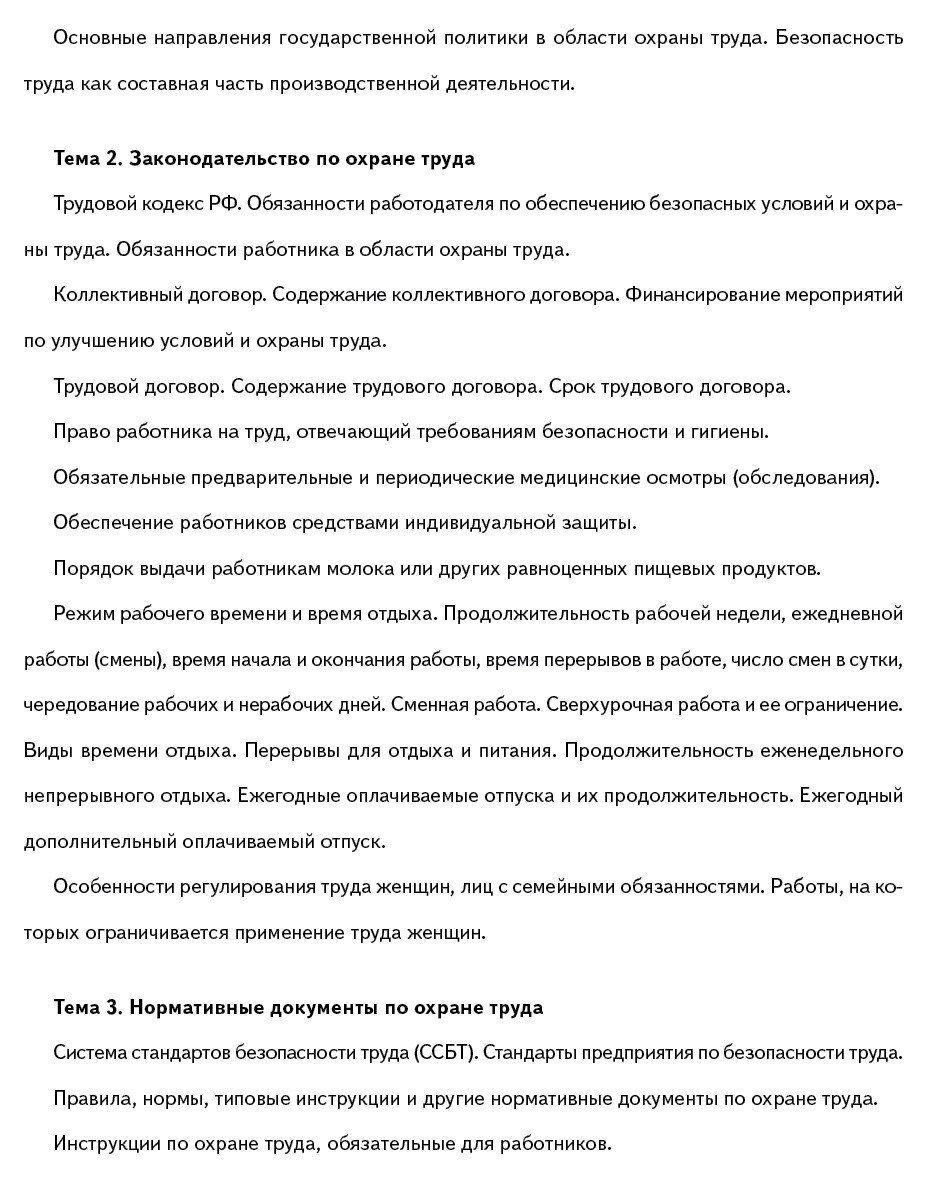 Основные направления государственной политики в области охраны труда. Безопасность труда как составная часть производственной деятельности.

Тема 2. Законодательство по охране труда

Трудовой кодекс РФ. Обязанности работодателя по обеспечению безопасных условий и охраны труда. Обязанности работника в области охраны труда.

Коллективный договор. Содержание коллективного договора. Финансирование мероприятий по улучшению условий и охраны труда.

Трудовой договор. Содержание трудового договора. Срок трудового договора.

Право работника на труд, отвечающий требованиям безопасности и гигиены.

Обязательные предварительные и периодические медицинские осмотры (обследования).

Обеспечение работников средствами индивидуальной защиты.

Порядок выдачи работникам молока или других равноценных пищевых продуктов.

Режим рабочего времени и время отдыха. Продолжительность рабочей недели, ежедневной работы (смены), время начала и окончания работы, время перерывов в работе, число смен в сутки, чередование рабочих и нерабочих дней. Сменная работа. Сверхурочная работа и ее ограничение. Виды времени отдыха. Перерывы для отдыха и питания. Продолжительность еженедельного непрерывного отдыха. Ежегодные оплачиваемые отпуска и их продолжительность. Ежегодный дополнительный оплачиваемый отпуск.

Особенности регулирования труда женщин, лиц с семейными обязанностями. Работы, на которых ограничивается применение труда женщин.

Тема 3. Нормативные документы по охране труда

Система стандартов безопасности труда (ССБТ). Стандарты предприятия по безопасности труда.

Правила, нормы, типовые инструкции и другие нормативные документы по охране труда.

Инструкции по охране труда, обязательные для работников.